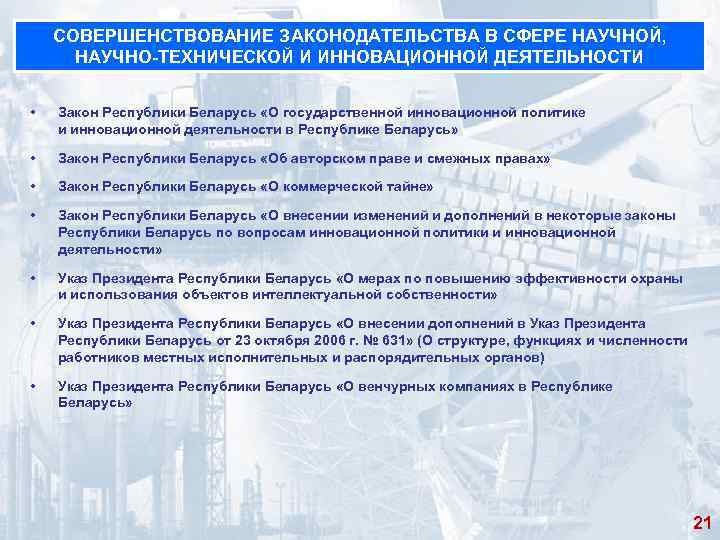 СОВЕРШЕНСТВОВАНИЕ ЗАКОНОДАТЕЛЬСТВА В СФЕРЕ НАУЧНОЙ, НАУЧНО-ТЕХНИЧЕСКОЙ И ИННОВАЦИОННОЙ ДЕЯТЕЛЬНОСТИ

• Закон Республики Беларусь «О государственной инновационной политике и инновационной деятельности в Республике Беларусь»

• Закон Республики Беларусь «Об авторском праве и смежных правах»

• Закон Республики Беларусь «О коммерческой тайне»

• Закон Республики Беларусь «О внесении изменений и дополнений в некоторые законы Республики Беларусь по вопросам инновационной политики и инновационной деятельности»

• Указ Президента Республики Беларусь «О мерах по повышению эффективности охраны и использования объектов интеллектуальной собственности»

• Указ Президента Республики Беларусь «О внесении дополнений в Указ Президента Республики Беларусь от 23 октября 2006 г. № 631» (О структуре, функциях и численности работников местных исполнительных и распорядительных органов)

• Указ Президента Республики Беларусь «О венчурных компаниях в Республике Беларусь»

21